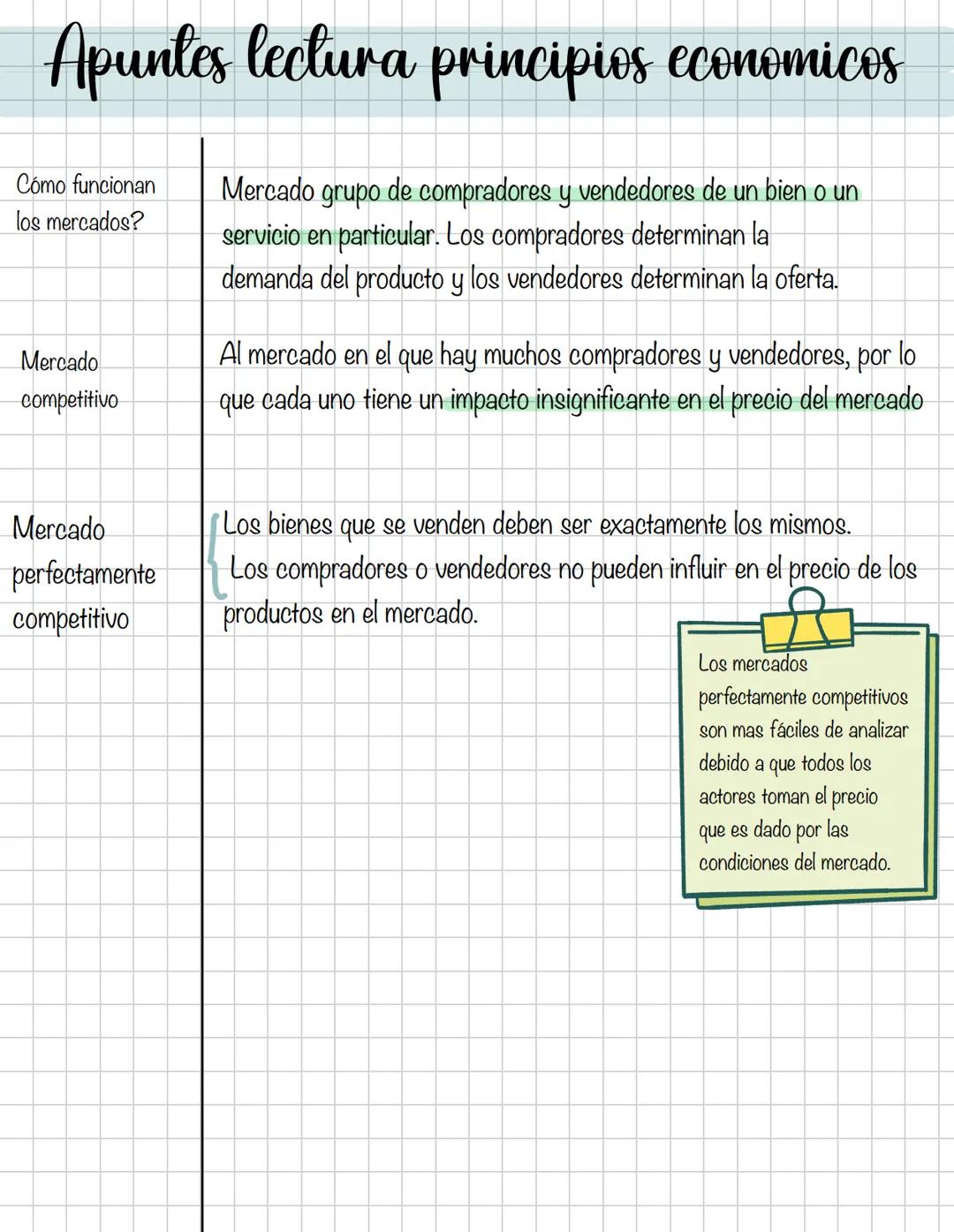 Apuntes lectura principios economicos

Cómo funcionan los mercados?

Mercado grupo de compradores y vendedores de un bien o un servicio en particular. Los compradores determinan la demanda del producto y los vendedores determinan la oferta.

Mercado competitivo

Al mercado en el que hay muchos compradores y vendedores, por lo que cada uno tiene un impacto insignificante en el precio del mercado

Mercado perfectamente competitivo

Los bienes que se venden deben ser exactamente los mismos.
Los compradores o vendedores no pueden influir en el precio de los productos en el mercado.

Los mercados perfectamente competitivos son mas fáciles de analizar debido a que todos los actores toman el precio que es dado por las condiciones del mercado.